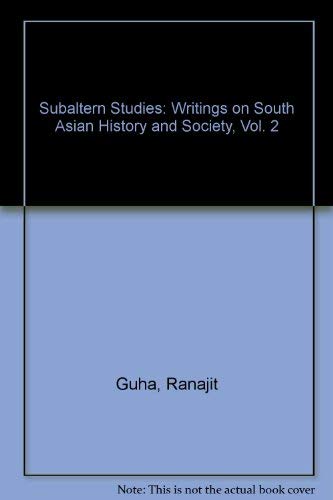 Subaltern Studies: Writings on South Asian History and Society, Vol. 2

Guha, Ranajit

Note: This is not the actual book cover